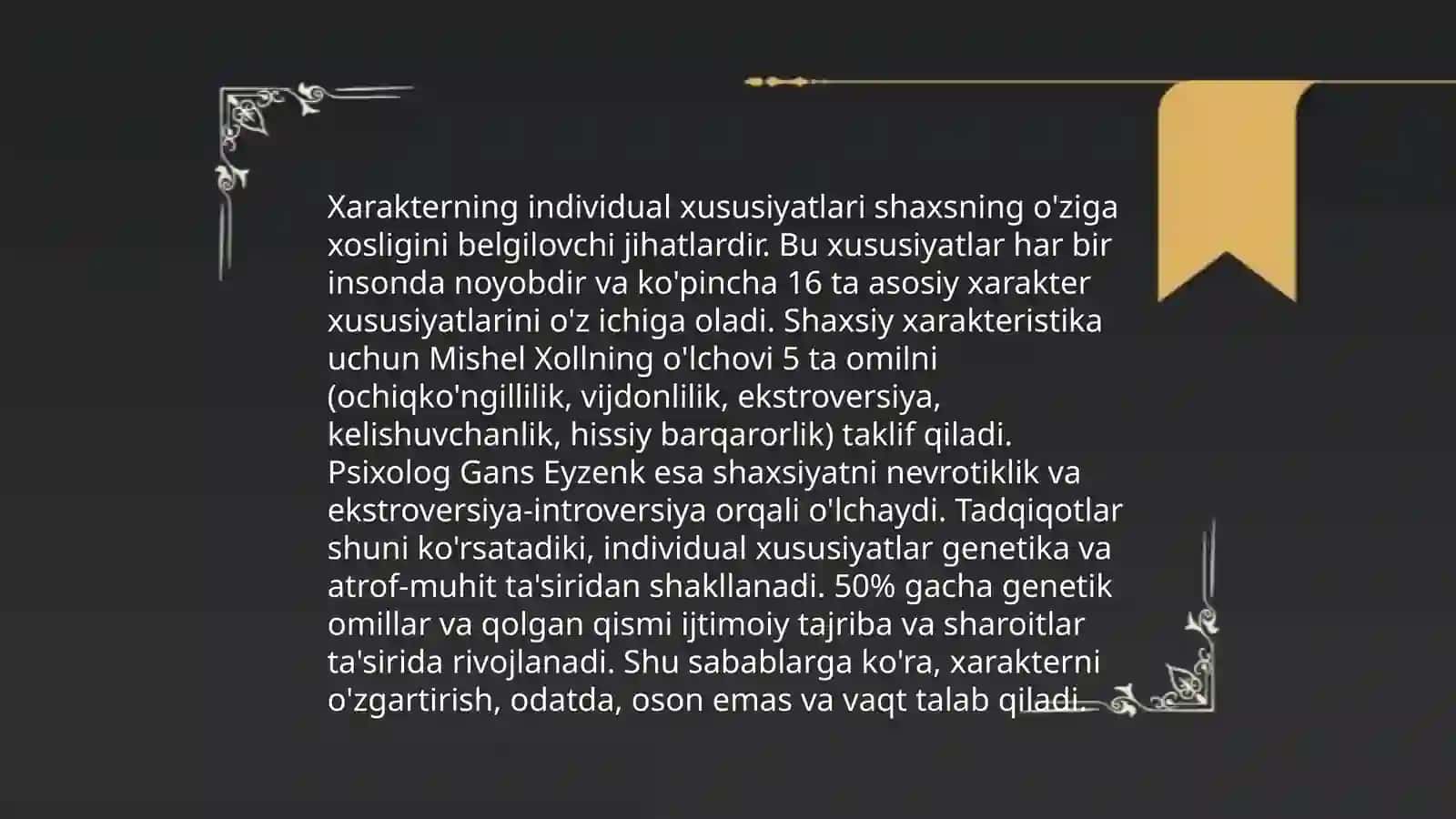 Xarakterning individual xususiyatlari shaxsning o'ziga xosligini belgilovchi jihatlardir. Bu xususiyatlar har bir insonda noyobdir va ko'pincha 16 ta asosiy xarakter xususiyatlarini o'z ichiga oladi. Shaxsiy xarakteristika uchun Mishel Xollning o'lchovi 5 ta omilni (ochiqko'ngillilik, vijdonlilik, ekstroversiya, kelishuvchanlik, hissiy barqarorlik) taklif qiladi. Psixolog Gans Eyzenk esa shaxsiyatni nevrotiklik va ekstroversiya-introversiya orqali o'lchaydi. Tadqiqotlar shuni ko'rsatadiki, individual xususiyatlar genetika va atrof-muhit ta'siridan shakllanadi. 50% gacha genetik omillar va qolgan qismi ijtimoiy tajriba va sharoitlar ta'sirida rivojlanadi. Shu sabablarga ko'ra, xarakterni o'zgartirish, odatda, oson emas va vaqt talab qiladi.